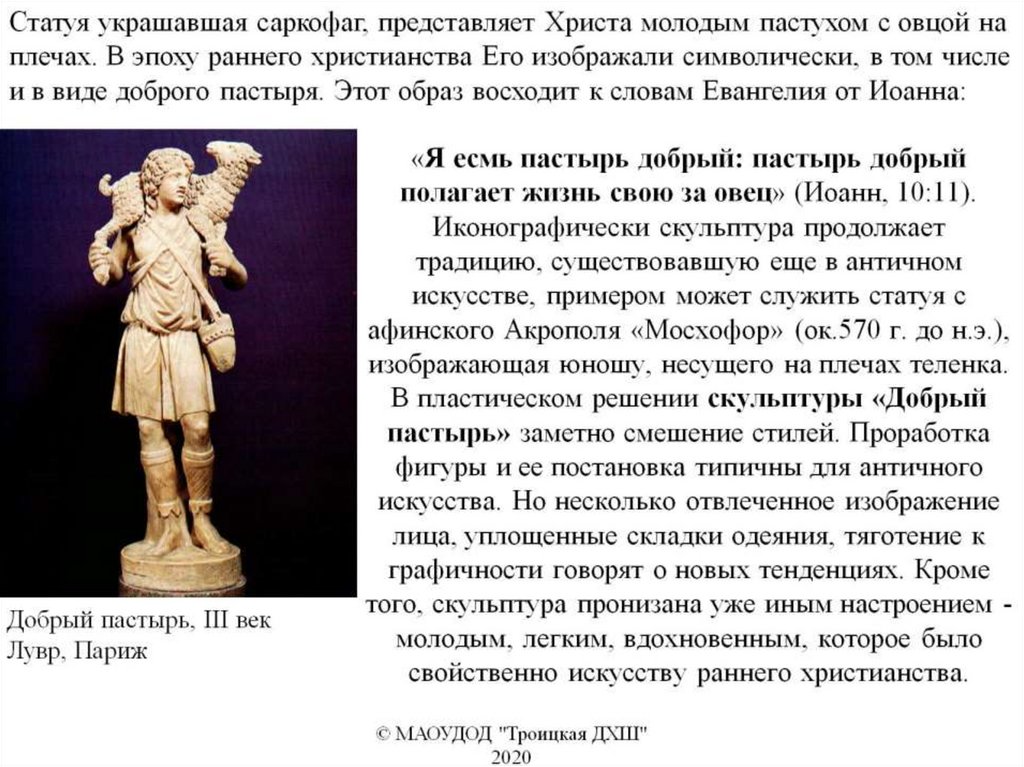 Статуя украшавшая саркофаг, представляет Христа молодым пастухом с овцой на плечах. В эпоху раннего христианства Его изображали символически, в том числе и в виде доброго пастыря. Этот образ восходит к словам Евангелия от Иоанна:

«Я есмь пастырь добрый: пастырь добрый полагает жизнь свою за овец» (Иоанн, 10:11). Иконографически скульптура продолжает традицию, существовавшую еще в античном искусстве, примером может служить статуя с афинского Акрополя «Мосхофор» (ок.570 г. до н.э.), изображающая юношу, несущего на плечах теленка. В пластическом решении скульптуры «Добрый пастырь» заметно смешение стилей. Проработка фигуры и ее постановка типичны для античного искусства. Но несколько отвлеченное изображение лица, уплощенные складки одеяния, тяготение к графичности говорят о новых тенденциях. Кроме того, скульптура пронизана уже иным настроением - молодым, легким, вдохновенным, которое было свойственно искусству раннего христианства.

Добрый пастырь, III век
Лувр, Париж

© МАОУДОД "Троицкая ДХШ"
2020